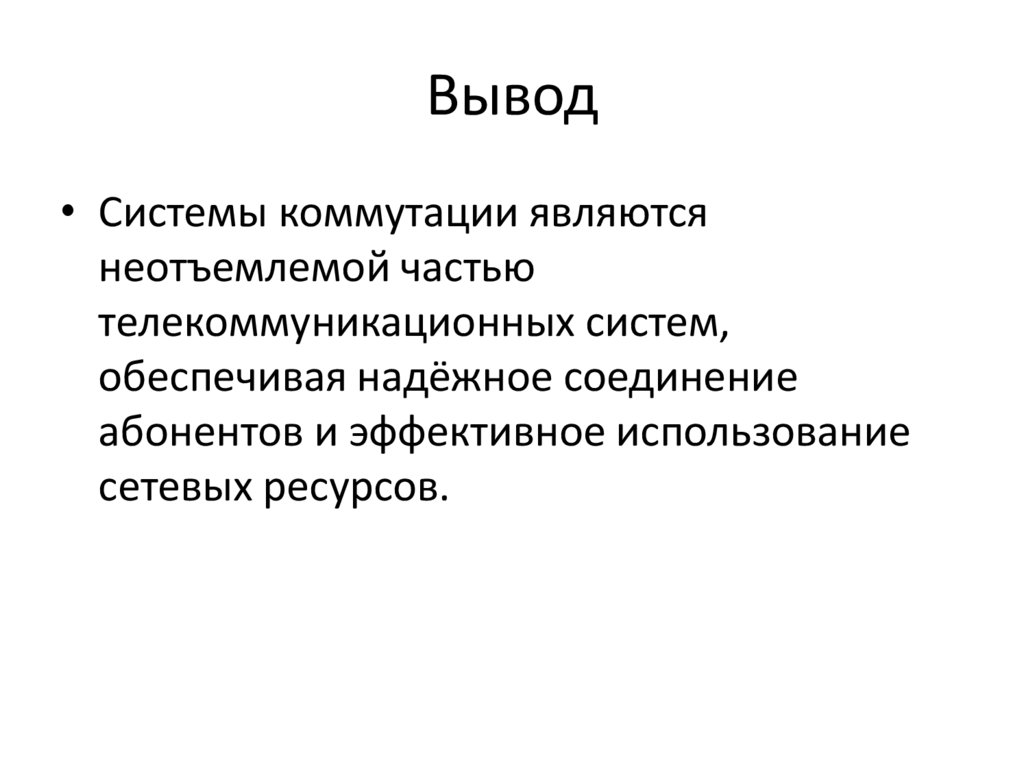 Вывод

• Системы коммутации являются неотъемлемой частью телекоммуникационных систем, обеспечивая надёжное соединение абонентов и эффективное использование сетевых ресурсов.